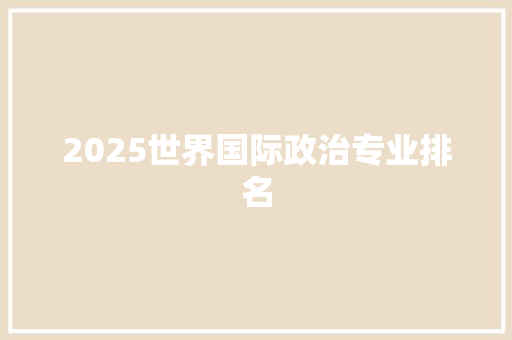 2025世界国际政治专业排名